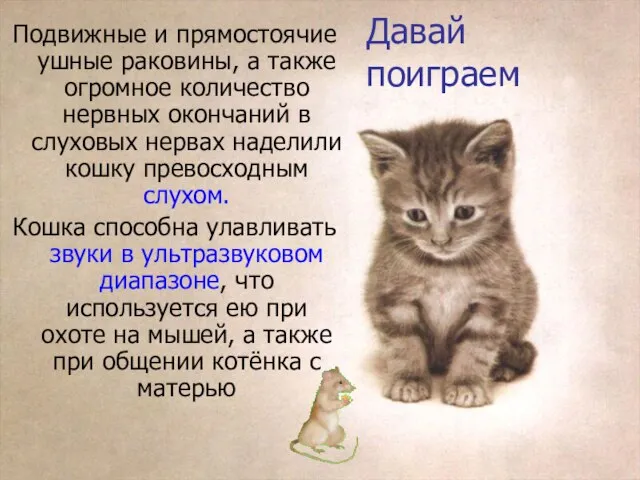 Давай поиграем

Подвижные и прямостоячие ушные раковины, а также огромное количество нервных окончаний в слуховых нервах наделили кошку превосходным слухом.

Кошка способна улавливать звуки в ультразвуковом диапазоне, что используется ею при охоте на мышей, а также при общении котёнка с матерью